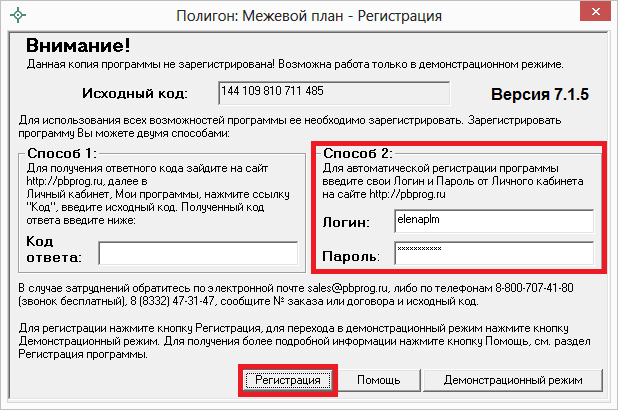 Полигон: Межевой план - Регистрация

Внимание!
Данная копия программы не зарегистрирована! Возможна работа только в демонстрационном режиме.

Исходный код: 144 109 810 711 485

Версия 7.1.5

Для использования всех возможностей программы ее необходимо зарегистрировать. Зарегистрировать программу Вы можете двумя способами:

Способ 1:
Для получения ответного кода зайдите на сайт http://pbprog.ru, далее в Личный кабинет, Мои программы, нажмите ссылку "Код", введите исходный код. Полученный код ответа введите ниже:

Код ответа:

Способ 2:
Для автоматической регистрации программы введите свои Логин и Пароль от Личного кабинета на сайте http://pbprog.ru

Логин: elenaplm

Пароль: ***********

В случае затруднений обратитесь по электронной почте sales@pbprog.ru, либо по телефонам 8-800-707-41-80 (звонок бесплатный), 8 (8332) 47-31-47, сообщите № заказа или договора и исходный код.

Для регистрации нажмите кнопку Регистрация, для перехода в демонстрационный режим нажмите кнопку Демонстрационный режим. Для получения более подробной информации нажмите кнопку Помощь, см. раздел Регистрация программы.

Регистрация

Помощь

Демонстрационный режим